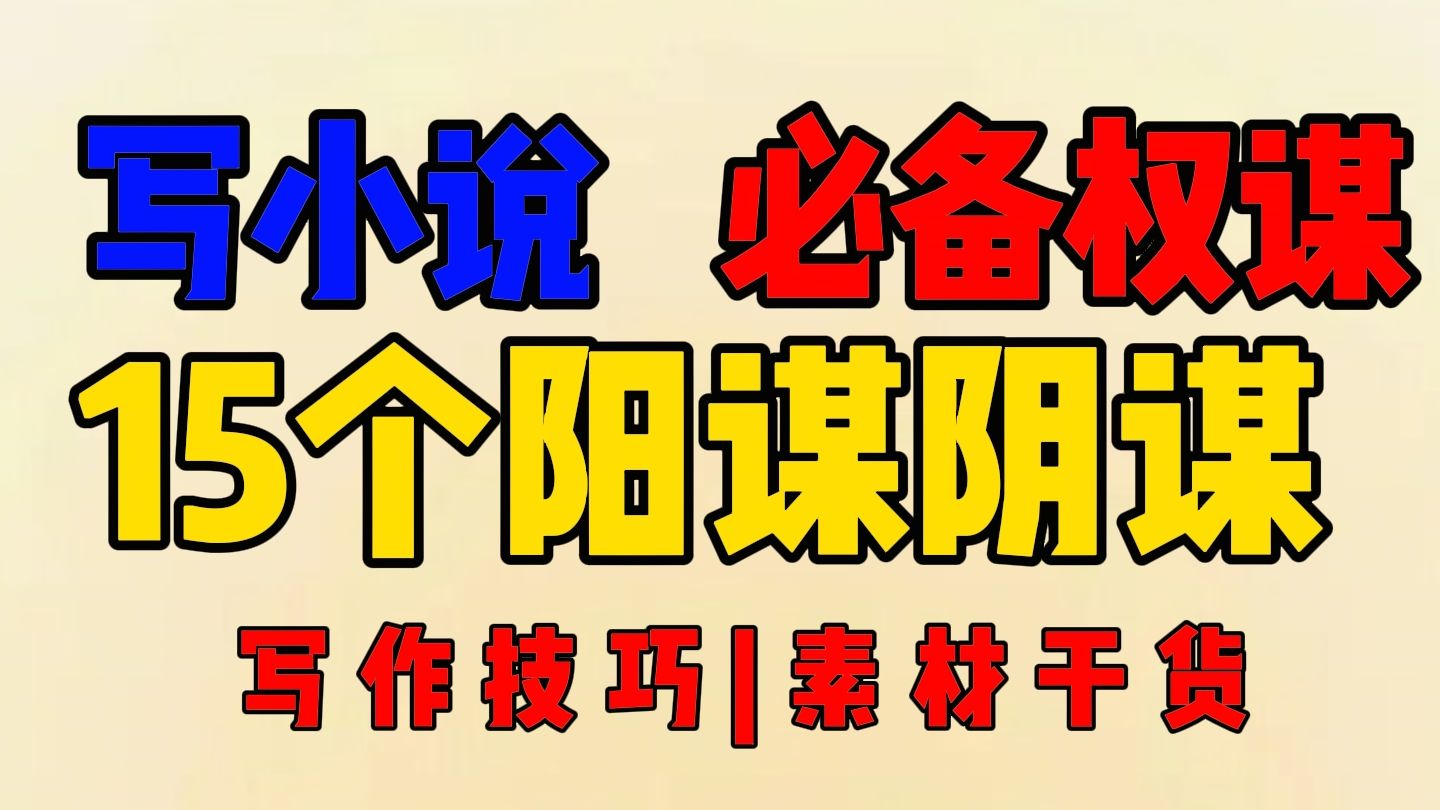 写小说 必备权谋

15个阳谋阴谋

写作技巧|素材干货